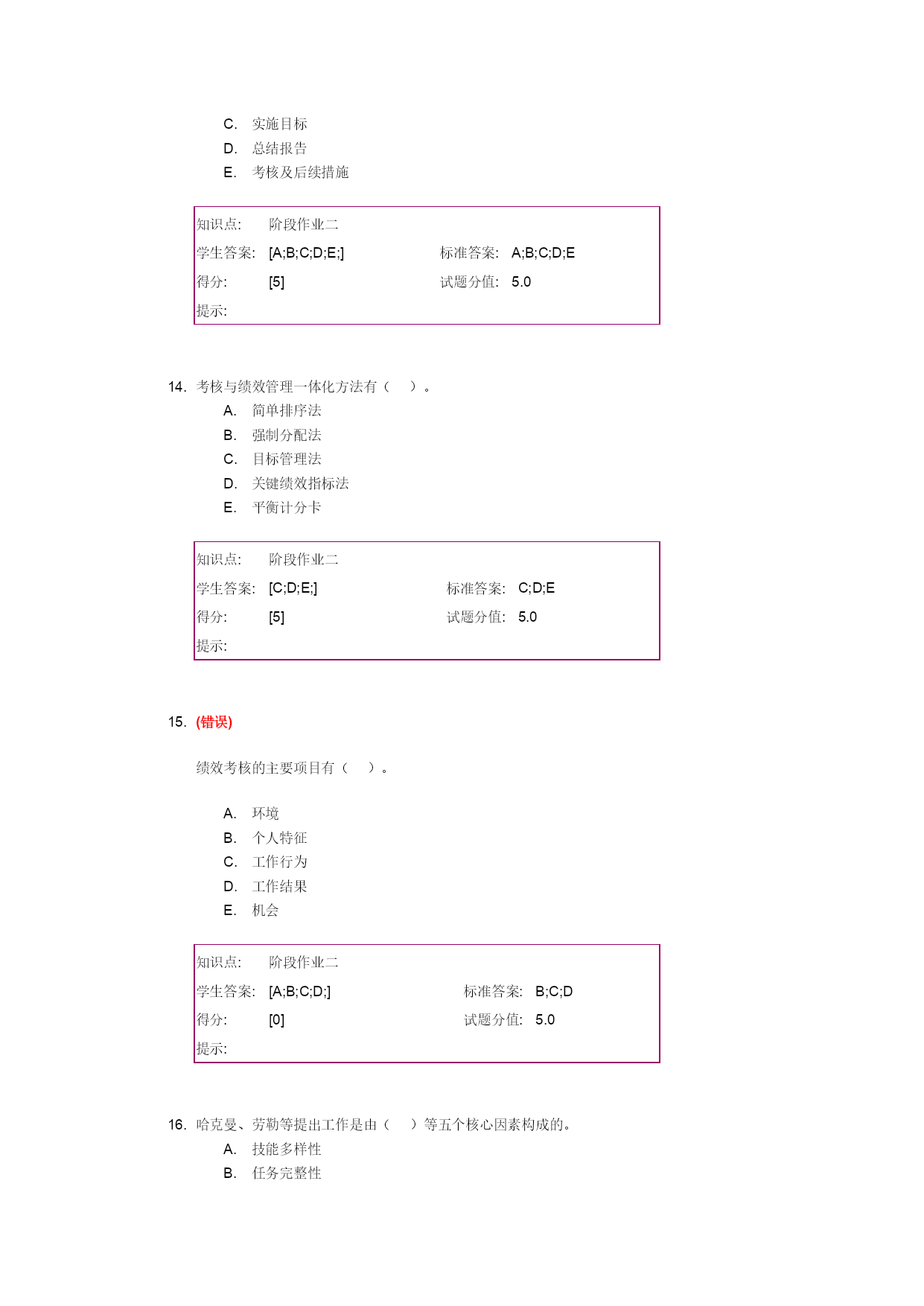 C. 实施目标
D. 总结报告
E. 考核及后续措施

| 知识点: | 阶段作业二 | | |
|---|---|---|---|
| 学生答案: | [A;B;C;D;E;] | 标准答案: | A;B;C;D;E |
| 得分: | [5] | 试题分值: | 5.0 |
| 提示: | | | |

14. 考核与绩效管理一体化方法有（ ）。
A. 简单排序法
B. 强制分配法
C. 目标管理法
D. 关键绩效指标法
E. 平衡计分卡

| 知识点: | 阶段作业二 | | |
|---|---|---|---|
| 学生答案: | [C;D;E;] | 标准答案: | C;D;E |
| 得分: | [5] | 试题分值: | 5.0 |
| 提示: | | | |

15. (错误)

绩效考核的主要项目有（ ）。

A. 环境
B. 个人特征
C. 工作行为
D. 工作结果
E. 机会

| 知识点: | 阶段作业二 | | |
|---|---|---|---|
| 学生答案: | [A;B;C;D;] | 标准答案: | B;C;D |
| 得分: | [0] | 试题分值: | 5.0 |
| 提示: | | | |

16. 哈克曼、劳勒等提出工作是由（ ）等五个核心因素构成的。
A. 技能多样性
B. 任务完整性